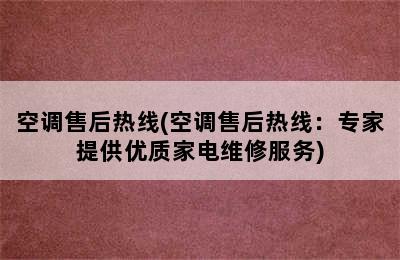 空调售后热线(空调售后热线：专家提供优质家电维修服务)